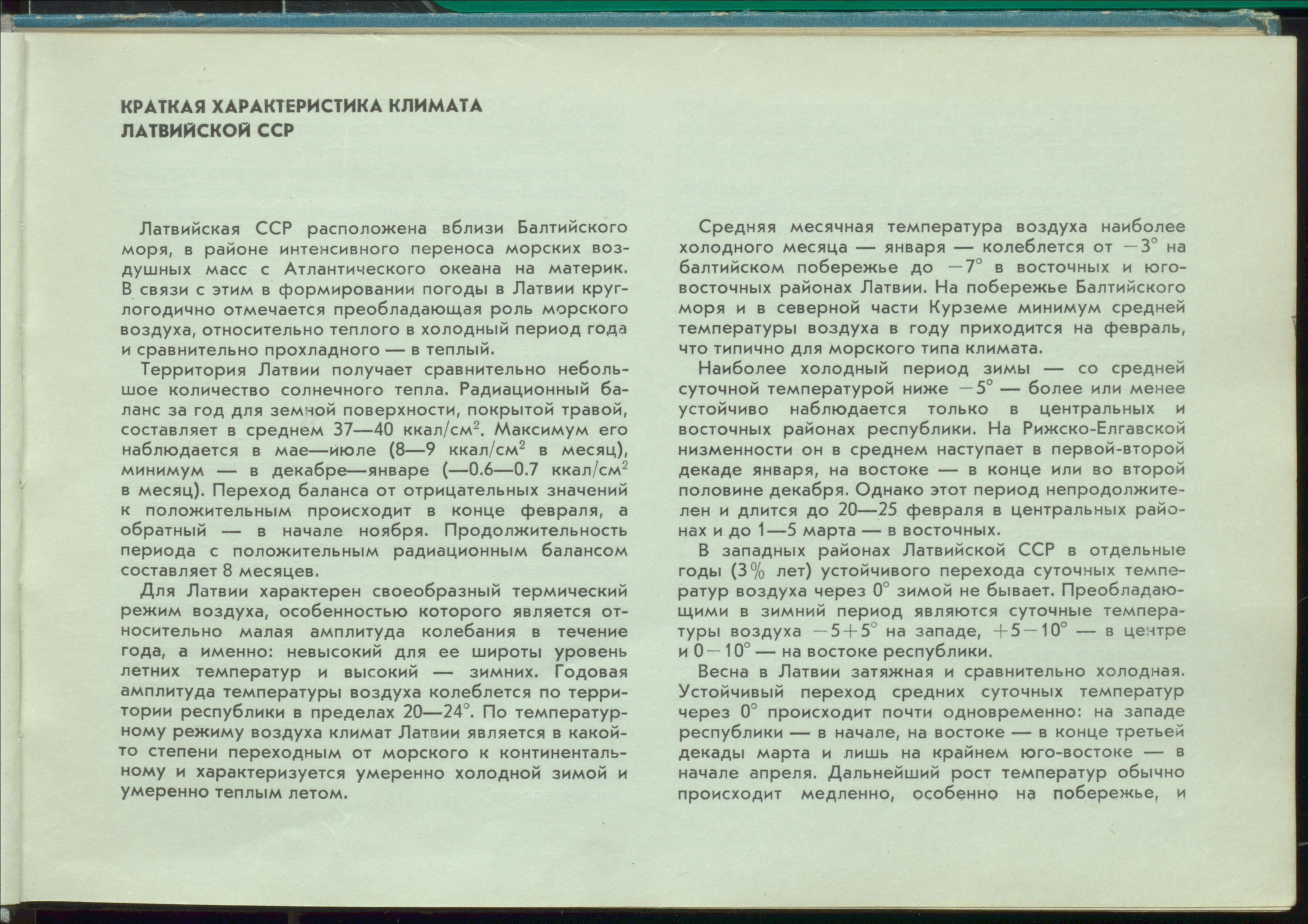 КРАТКАЯ ХАРАКТЕРИСТИКА КЛИМАТА ЛАТВИЙСКОЙ ССР

Латвийская ССР расположена вблизи Балтийского моря, в районе интенсивного переноса морских воздушных масс с Атлантического океана на материк. В связи с этим в формировании погоды в Латвии круглогодично отмечается преобладающая роль морского воздуха, относительно теплого в холодный период года и сравнительно прохладного — в теплый.

Территория Латвии получает сравнительно небольшое количество солнечного тепла. Радиационный баланс за год для земной поверхности, покрытой травой, составляет в среднем 37—40 ккал/см$^2$. Максимум его наблюдается в мае—июле (8—9 ккал/см$^2$ в месяц), минимум — в декабре—январе (—0.6—0.7 ккал/см$^2$ в месяц). Переход баланса от отрицательных значений к положительным происходит в конце февраля, а обратный — в начале ноября. Продолжительность периода с положительным радиационным балансом составляет 8 месяцев.

Для Латвии характерен своеобразный термический режим воздуха, особенностью которого является относительно малая амплитуда колебания в течение года, а именно: невысокий для ее широты уровень летних температур и высокий — зимних. Годовая амплитуда температуры воздуха колеблется по территории республики в пределах 20—24°. По температурному режиму воздуха климат Латвии является в какой-то степени переходным от морского к континентальному и характеризуется умеренно холодной зимой и умеренно теплым летом.

Средняя месячная температура воздуха наиболее холодного месяца — января — колеблется от $-3°$ на балтийском побережье до $-7°$ в восточных и юго-восточных районах Латвии. На побережье Балтийского моря и в северной части Курземе минимум средней температуры воздуха в году приходится на февраль, что типично для морского типа климата.

Наиболее холодный период зимы — со средней суточной температурой ниже $-5°$ — более или менее устойчиво наблюдается только в центральных и восточных районах республики. На Рижско-Елгавской низменности он в среднем наступает в первой-второй декаде января, на востоке — в конце или во второй половине декабря. Однако этот период непродолжителен и длится до 20—25 февраля в центральных районах и до 1—5 марта — в восточных.

В западных районах Латвийской ССР в отдельные годы (3% лет) устойчивого перехода суточных температур воздуха через 0° зимой не бывает. Преобладающими в зимний период являются суточные температуры воздуха $-5+5°$ на западе, $+5-10°$ — в центре и $0-10°$ — на востоке республики.

Весна в Латвии затяжная и сравнительно холодная. Устойчивый переход средних суточных температур через 0° происходит почти одновременно: на западе республики — в начале, на востоке — в конце третьей декады марта и лишь на крайнем юго-востоке — в начале апреля. Дальнейший рост температур обычно происходит медленно, особенно на побережье, и